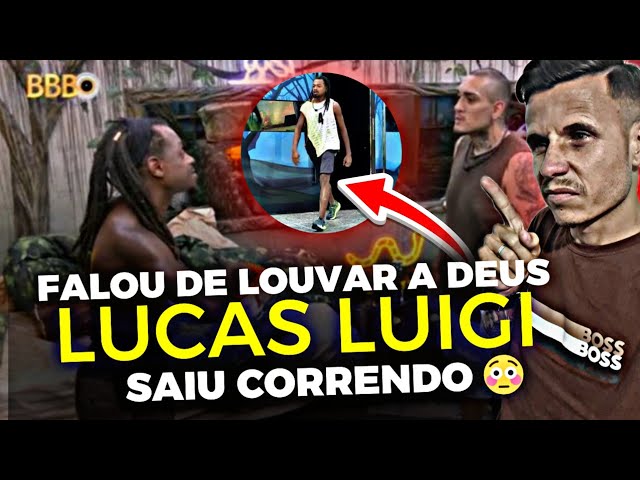 BBB

FALOU DE LOUVAR A DEUS
LUCAS LUIGI
SAIU CORRENDO 😳

BOSS
BOSS